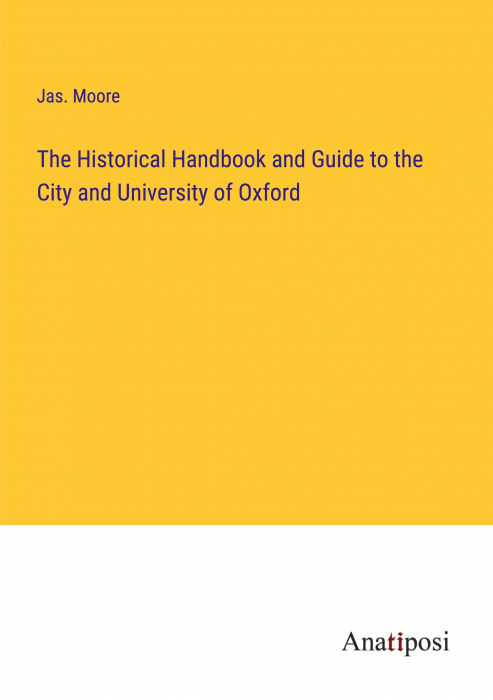 Jas. Moore

The Historical Handbook and Guide to the City and University of Oxford

Anatiposi